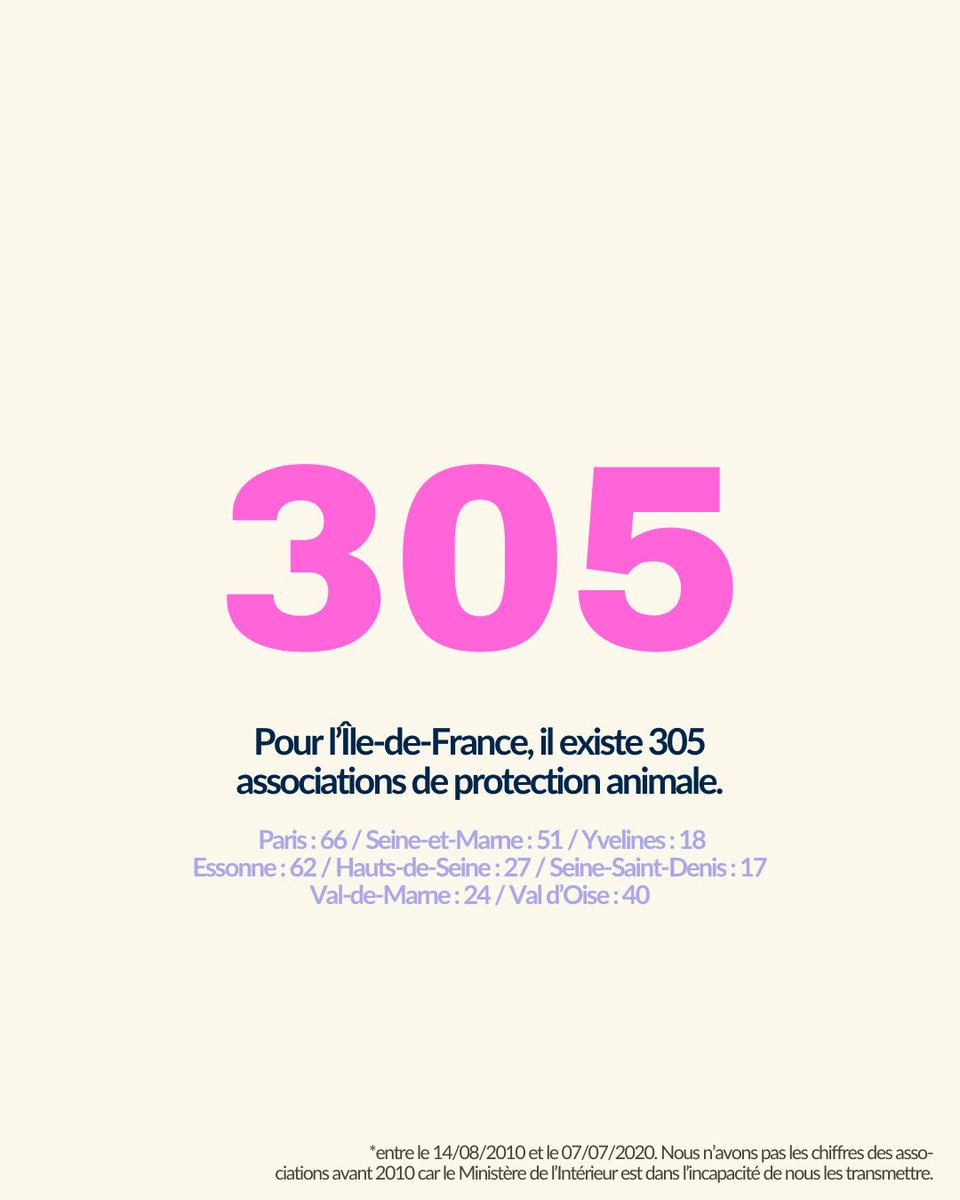 305

Pour l'Île-de-France, il existe 305 associations de protection animale.

Paris : 66 / Seine-et-Marne : 51 / Yvelines : 18
Essonne : 62 / Hauts-de-Seine : 27 / Seine-Saint-Denis : 17
Val-de-Marne : 24 / Val d'Oise : 40

*entre le 14/08/2010 et le 07/07/2020. Nous n'avons pas les chiffres des associations avant 2010 car le Ministère de l'Intérieur est dans l'incapacité de nous les transmettre.